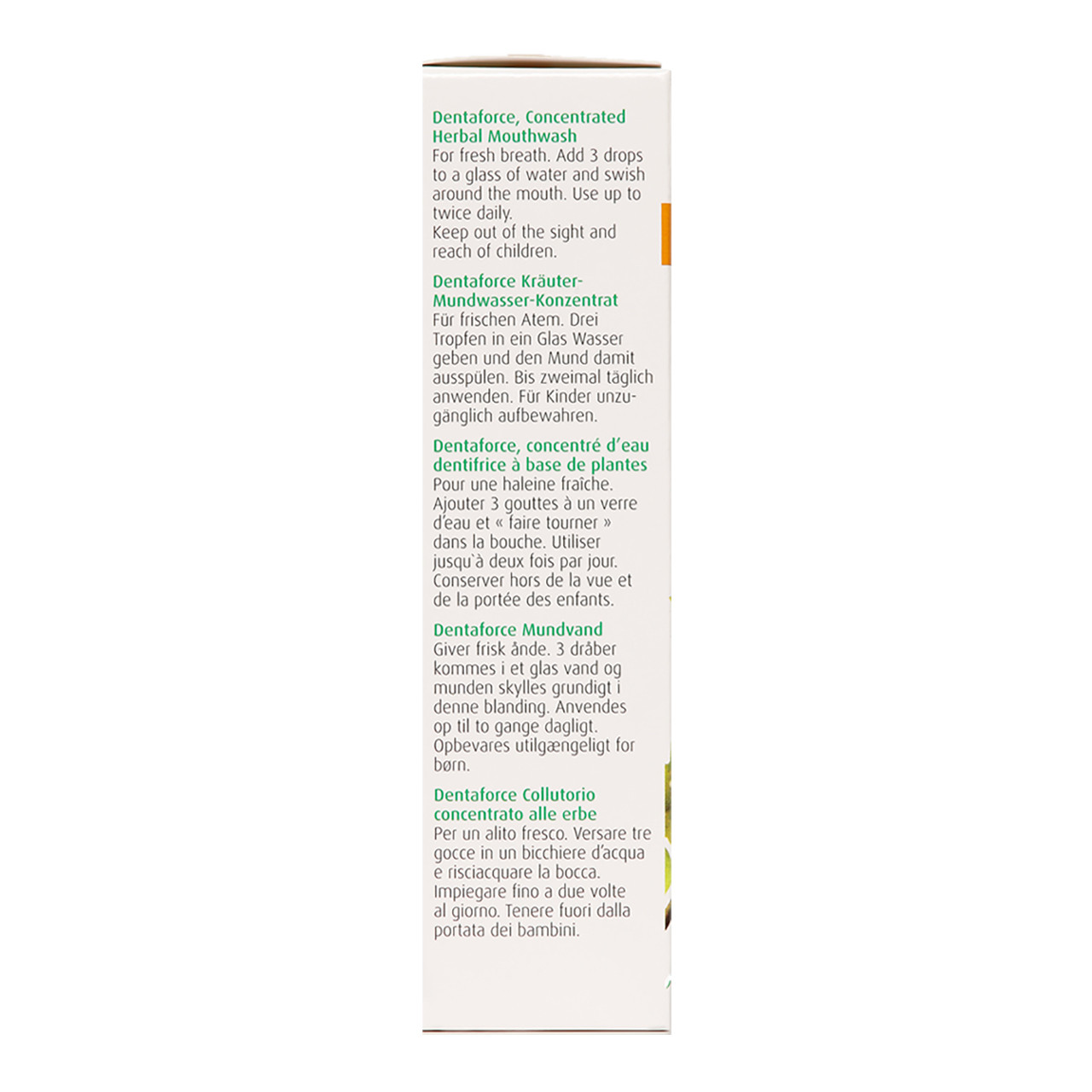 Dentaforce, Concentrated Herbal Mouthwash
For fresh breath. Add 3 drops to a glass of water and swish around the mouth. Use up to twice daily.
Keep out of the sight and reach of children.

Dentaforce Kräuter-Mundwasser-Konzentrat
Für frischen Atem. Drei Tropfen in ein Glas Wasser geben und den Mund damit ausspülen. Bis zweimal täglich anwenden. Für Kinder unzugänglich aufbewahren.

Dentaforce, concentré d'eau dentifrice à base de plantes
Pour une haleine fraîche. Ajouter 3 gouttes à un verre d'eau et « faire tourner » dans la bouche. Utiliser jusqu`à deux fois par jour. Conserver hors de la vue et de la portée des enfants.

Dentaforce Mundvand
Giver frisk ånde. 3 dråber kommes i et glas vand og munden skylles grundigt i denne blanding. Anvendes op til to gange dagligt. Opbevares utilgængeligt for børn.

Dentaforce Collutorio concentrato alle erbe
Per un alito fresco. Versare tre gocce in un bicchiere d'acqua e risciacquare la bocca. Impiegare fino a due volte al giorno. Tenere fuori dalla portata dei bambini.